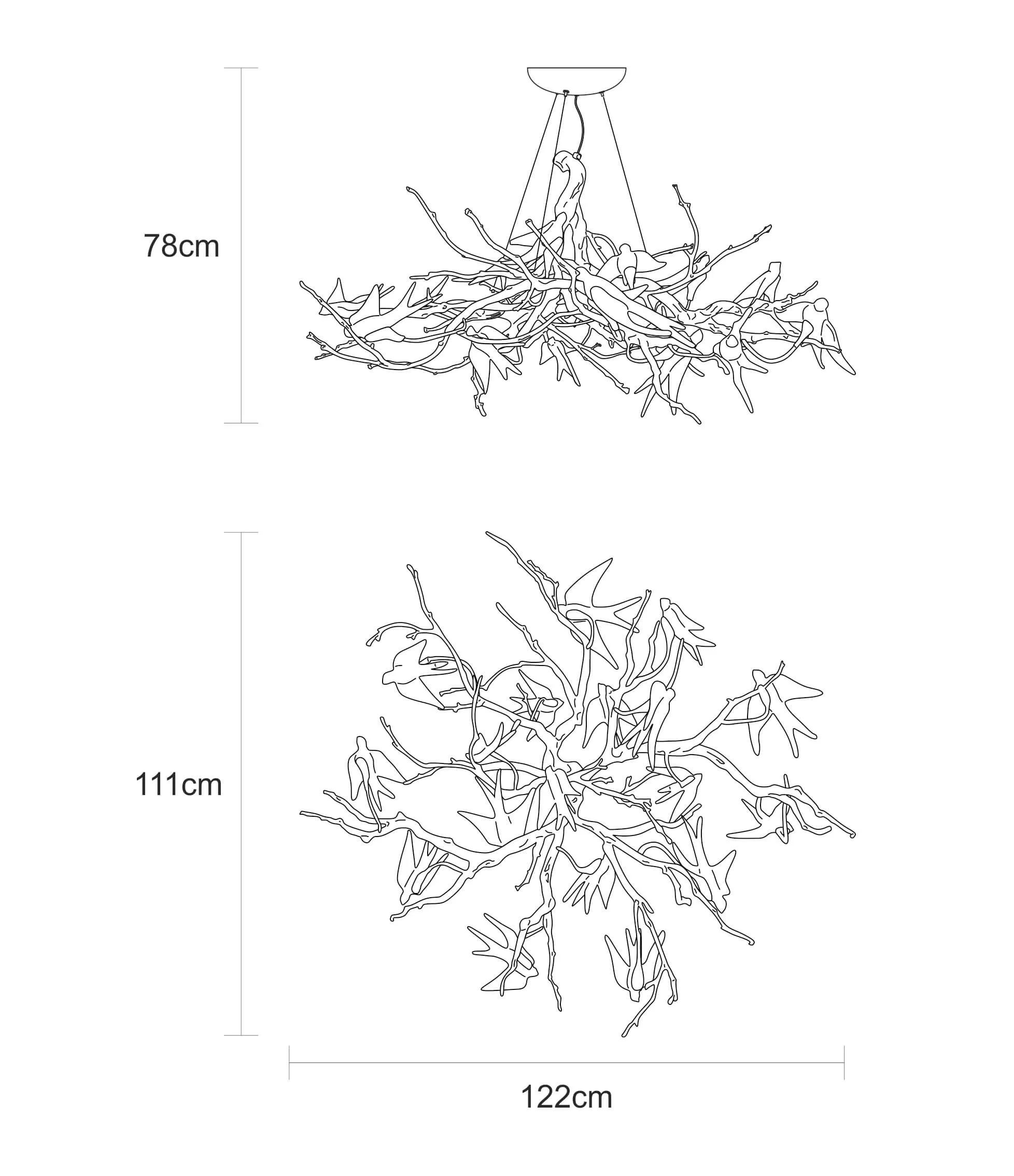 78cm

111cm

122cm